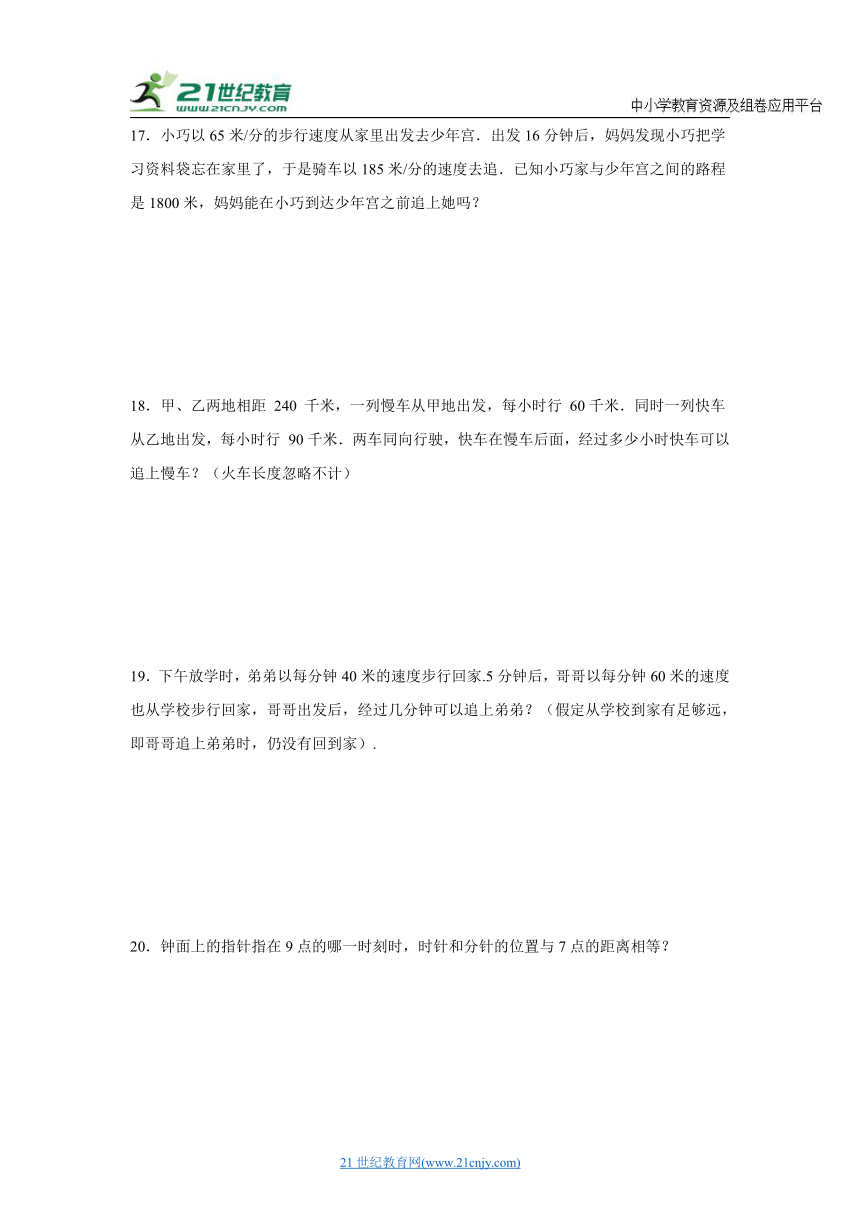 21世纪教育
www.21cnjy.com
中小学教育资源及组卷应用平台

17．小巧以 65 米/分的步行速度从家里出发去少年宫．出发 16 分钟后，妈妈发现小巧把学习资料袋忘在家里了，于是骑车以 185 米/分的速度去追．已知小巧家与少年宫之间的路程是 1800 米，妈妈能在小巧到达少年宫之前追上她吗？

18．甲、乙两地相距 240 千米，一列慢车从甲地出发，每小时行 60 千米．同时一列快车从乙地出发，每小时行 90 千米．两车同向行驶，快车在慢车后面，经过多少小时快车可以追上慢车？（火车长度忽略不计）

19．下午放学时，弟弟以每分钟 40 米的速度步行回家.5 分钟后，哥哥以每分钟 60 米的速度也从学校步行回家，哥哥出发后，经过几分钟可以追上弟弟？（假定从学校到家有足够远，即哥哥追上弟弟时，仍没有回到家）.

20．钟面上的指针指在 9 点的哪一时刻时，时针和分针的位置与 7 点的距离相等？

21 世纪教育网(www.21cnjy.com)